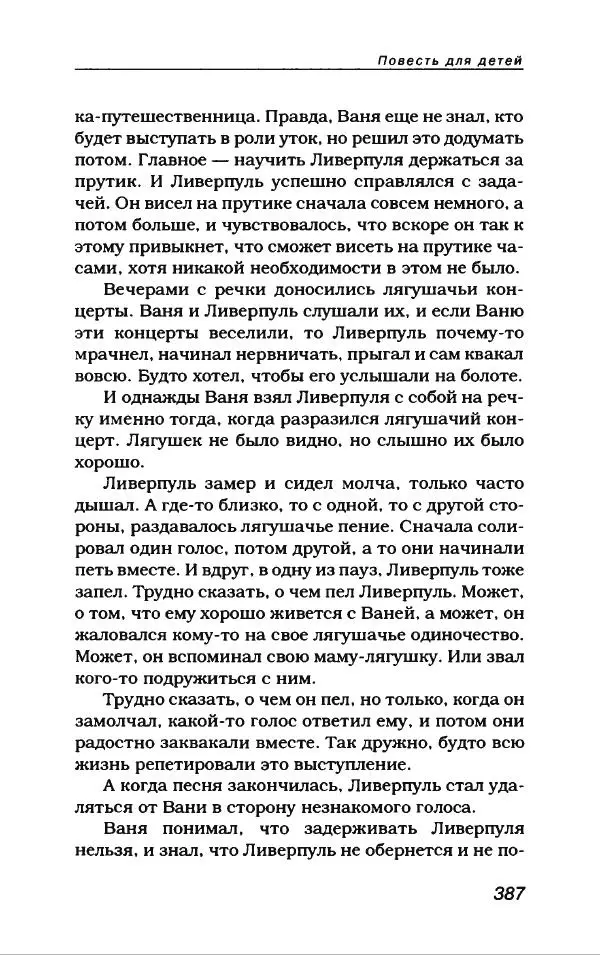 Повесть для детей

ка-путешественница. Правда, Ваня еще не знал, кто будет выступать в роли уток, но решил это додумать потом. Главное — научить Ливерпуля держаться за прутик. И Ливерпуль успешно справлялся с задачей. Он висел на прутике сначала совсем немного, а потом больше, и чувствовалось, что вскоре он так к этому привыкнет, что сможет висеть на прутике часами, хотя никакой необходимости в этом не было.

Вечерами с речки доносились лягушачьи концерты. Ваня и Ливерпуль слушали их, и если Ваню эти концерты веселили, то Ливерпуль почему-то мрачнел, начинал нервничать, прыгал и сам квакал вовсю. Будто хотел, чтобы его услышали на болоте.

И однажды Ваня взял Ливерпуля с собой на речку именно тогда, когда разразился лягушачий концерт. Лягушек не было видно, но слышно их было хорошо.

Ливерпуль замер и сидел молча, только часто дышал. А где-то близко, то с одной, то с другой стороны, раздавалось лягушачье пение. Сначала солировал один голос, потом другой, а то они начинали петь вместе. И вдруг, в одну из пауз, Ливерпуль тоже запел. Трудно сказать, о чем пел Ливерпуль. Может, о том, что ему хорошо живется с Ваней, а может, он жаловался кому-то на свое лягушачье одиночество. Может, он вспоминал свою маму-лягушку. Или звал кого-то подружиться с ним.

Трудно сказать, о чем он пел, но только, когда он замолчал, какой-то голос ответил ему, и потом они радостно заквакали вместе. Так дружно, будто всю жизнь репетировали это выступление.

А когда песня закончилась, Ливерпуль стал удаляться от Вани в сторону незнакомого голоса.

Ваня понимал, что задерживать Ливерпуля нельзя, и знал, что Ливерпуль не обернется и не по-

387